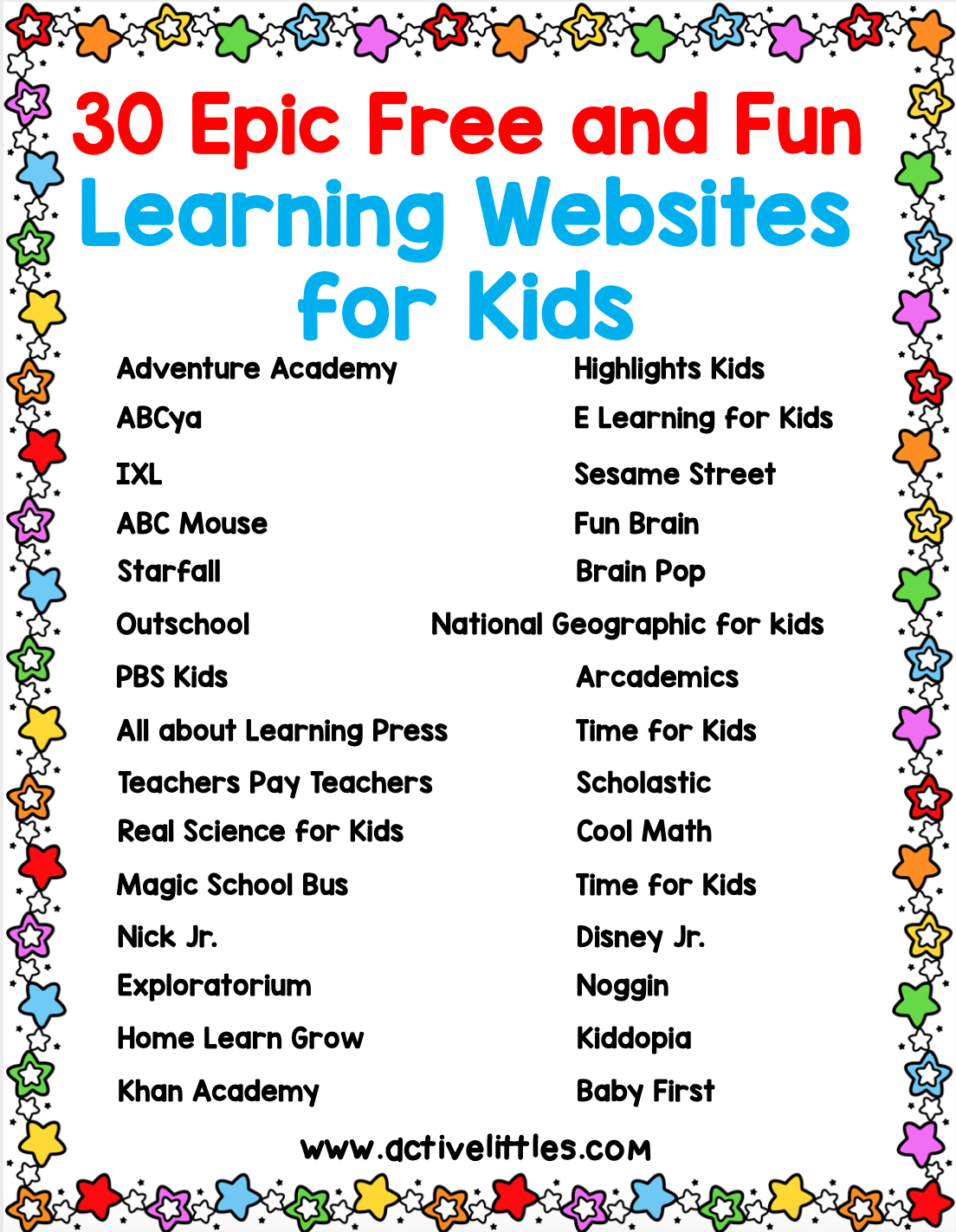 30 Epic Free and Fun Learning Websites for Kids

Adventure Academy
ABCya
IXL
ABC Mouse
Starfall
Outschool
PBS Kids
All about Learning Press
Teachers Pay Teachers
Real Science for Kids
Magic School Bus
Nick Jr.
Exploratorium
Home Learn Grow
Khan Academy

Highlights Kids
E Learning for Kids
Sesame Street
Fun Brain
Brain Pop
National Geographic for kids
Arcademics
Time for Kids
Scholastic
Cool Math
Time for Kids
Disney Jr.
Noggin
Kiddopia
Baby First

www.activelittles.com